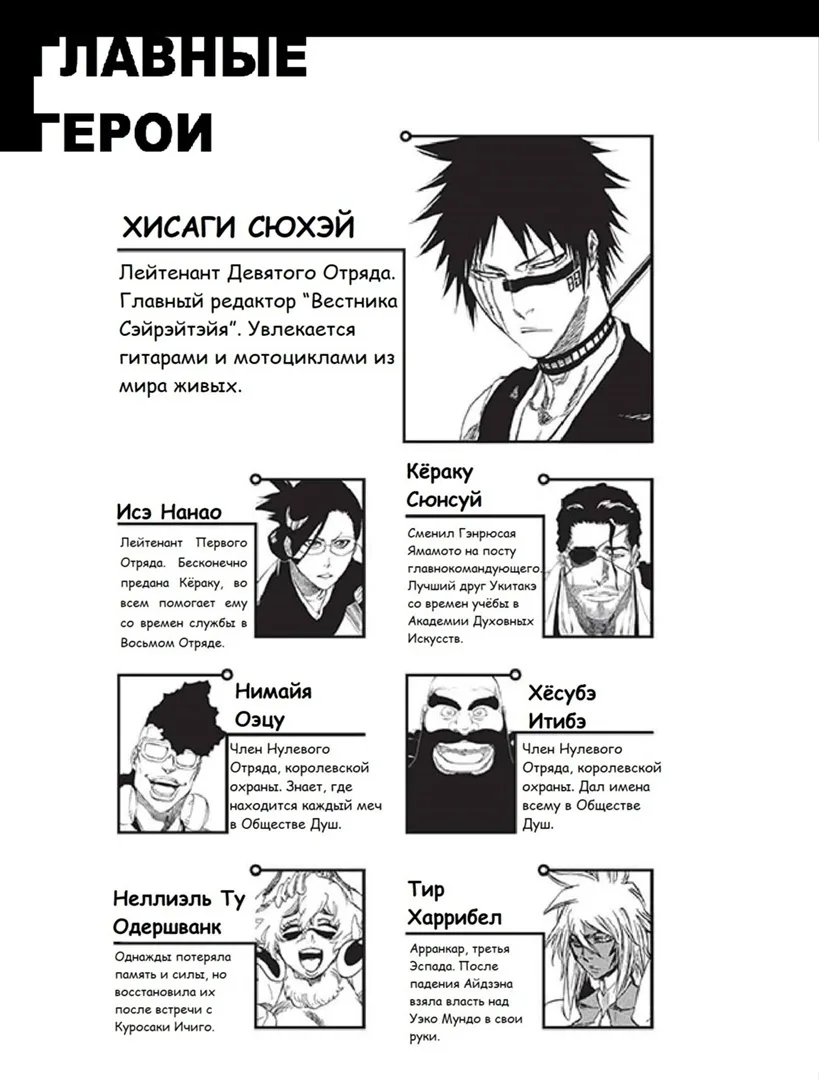 ГЛАВНЫЕ ГЕРОИ

ХИСАГИ СЮХЭЙ

Лейтенант Девятого Отряда. Главный редактор "Вестника Сэйрэйтэйя". Увлекается гитарами и мотоциклами из мира живых.

Исэ Нанао

Лейтенант Первого Отряда. Бесконечно предана Кёраку, во всем помогает ему со времен службы в Восьмом Отряде.

Кёраку Сюнсуй

Сменил Гэнрюсая Ямамото на посту главнокомандующего. Лучший друг Укитакэ со времен учёбы в Академии Духовных Искусств.

Нимайя Оэцу

Член Нулевого Отряда, королевской охраны. Знает, где находится каждый меч в Обществе Душ.

Хёсубэ Итибэ

Член Нулевого Отряда, королевской охраны. Дал имена всему в Обществе Душ.

Неллиэль Ту Одершванк

Однажды потеряла память и силы, но восстановила их после встречи с Куросаки Ичиго.

Тир Харрибел

Арранкар, третья Эспада. После падения Айдзэна взяла власть над Уэко Мундо в свои руки.